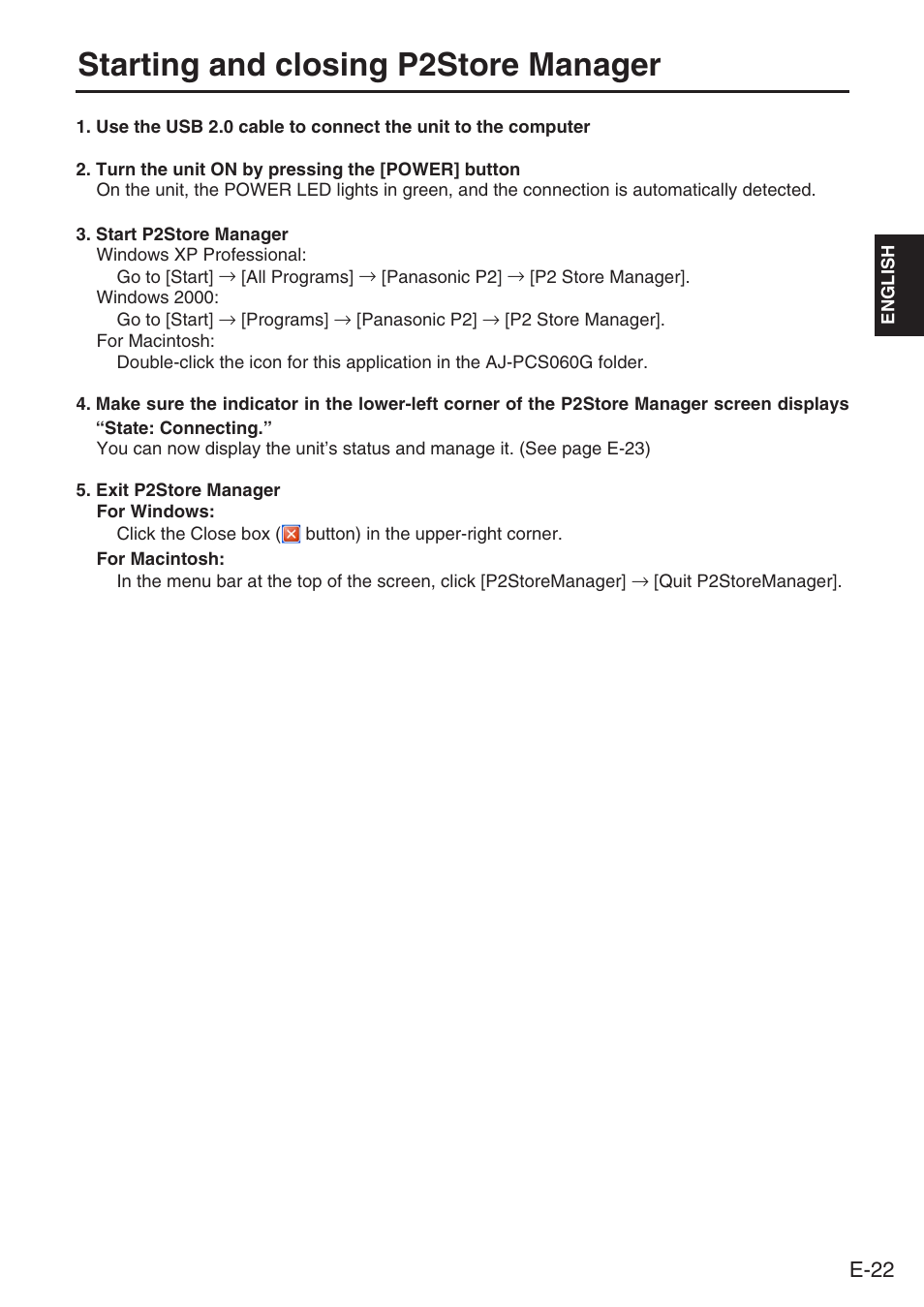 Starting and closing P2Store Manager

1. Use the USB 2.0 cable to connect the unit to the computer

2. Turn the unit ON by pressing the [POWER] button
On the unit, the POWER LED lights in green, and the connection is automatically detected.

3. Start P2Store Manager
Windows XP Professional:
Go to [Start] → [All Programs] → [Panasonic P2] → [P2 Store Manager].
Windows 2000:
Go to [Start] → [Programs] → [Panasonic P2] → [P2 Store Manager].
For Macintosh:
Double-click the icon for this application in the AJ-PCS060G folder.

4. Make sure the indicator in the lower-left corner of the P2Store Manager screen displays "State: Connecting."
You can now display the unit's status and manage it. (See page E-23)

5. Exit P2Store Manager
For Windows:
Click the Close box ( button) in the upper-right corner.
For Macintosh:
In the menu bar at the top of the screen, click [P2StoreManager] → [Quit P2StoreManager].

ENGLISH

E-22